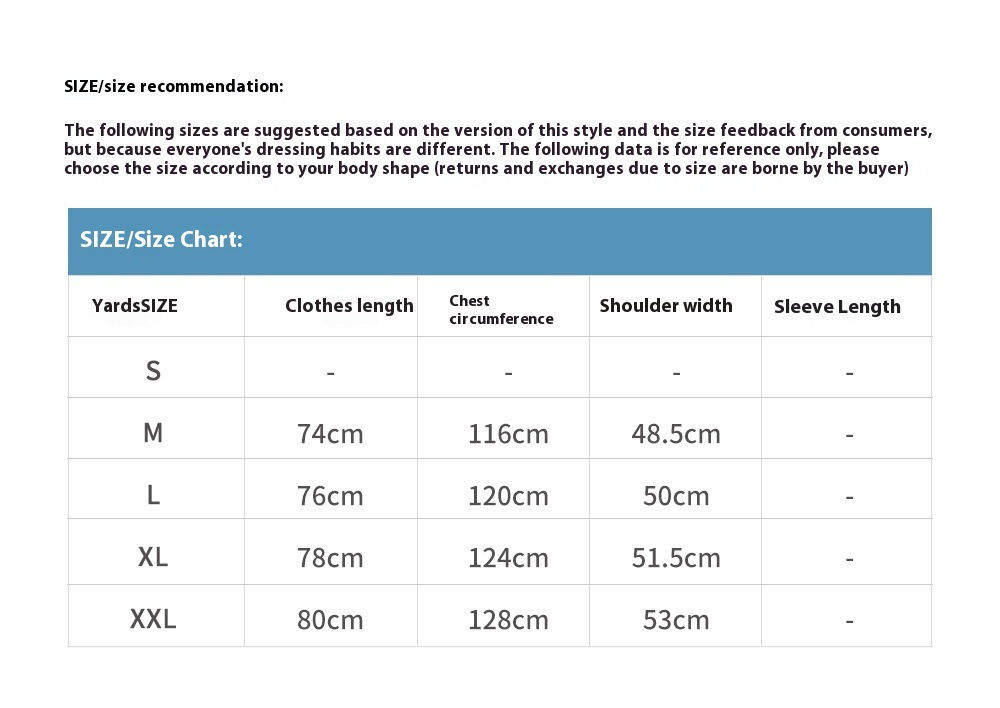 SIZE/size recommendation:

The following sizes are suggested based on the version of this style and the size feedback from consumers, but because everyone's dressing habits are different. The following data is for reference only, please choose the size according to your body shape (returns and exchanges due to size are borne by the buyer)

SIZE/Size Chart:

| YardsSIZE | Clothes length | Chest circumference | Shoulder width | Sleeve Length |
|---|---|---|---|---|
| S | - | - | - | - |
| M | 74cm | 116cm | 48.5cm | - |
| L | 76cm | 120cm | 50cm | - |
| XL | 78cm | 124cm | 51.5cm | - |
| XXL | 80cm | 128cm | 53cm | - |